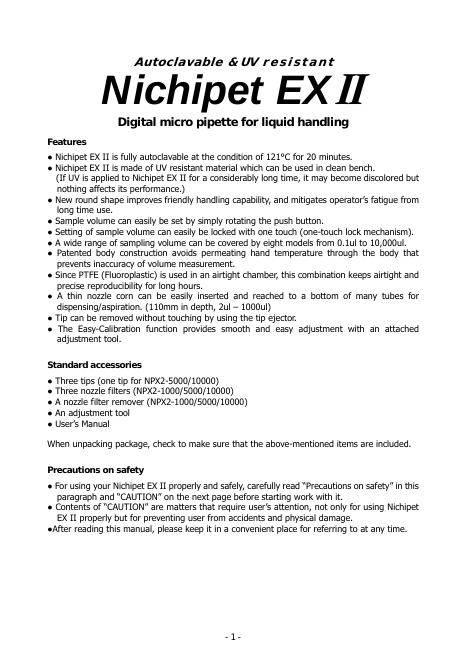 Autoclavable & UV resistant

Nichipet EX II

Digital micro pipette for liquid handling

Features

● Nichipet EX II is fully autoclavable at the condition of 121°C for 20 minutes.
● Nichipet EX II is made of UV resistant material which can be used in clean bench. (If UV is applied to Nichipet EX II for a considerably long time, it may become discolored but nothing affects its performance.)
● New round shape improves friendly handling capability, and mitigates operator's fatigue from long time use.
● Sample volume can easily be set by simply rotating the push button.
● Setting of sample volume can easily be locked with one touch (one-touch lock mechanism).
● A wide range of sampling volume can be covered by eight models from 0.1ul to 10,000ul.
● Patented body construction avoids permeating hand temperature through the body that prevents inaccuracy of volume measurement.
● Since PTFE (Fluoroplastic) is used in an airtight chamber, this combination keeps airtight and precise reproducibility for long hours.
● A thin nozzle corn can be easily inserted and reached to a bottom of many tubes for dispensing/aspiration. (110mm in depth, 2ul – 1000ul)
● Tip can be removed without touching by using the tip ejector.
● The Easy-Calibration function provides smooth and easy adjustment with an attached adjustment tool.

Standard accessories

● Three tips (one tip for NPX2-5000/10000)
● Three nozzle filters (NPX2-1000/5000/10000)
● A nozzle filter remover (NPX2-1000/5000/10000)
● An adjustment tool
● User's Manual

When unpacking package, check to make sure that the above-mentioned items are included.

Precautions on safety

● For using your Nichipet EX II properly and safely, carefully read "Precautions on safety" in this paragraph and "CAUTION" on the next page before starting work with it.
● Contents of "CAUTION" are matters that require user's attention, not only for using Nichipet EX II properly but for preventing user from accidents and physical damage.
●After reading this manual, please keep it in a convenient place for referring to at any time.

- 1 -